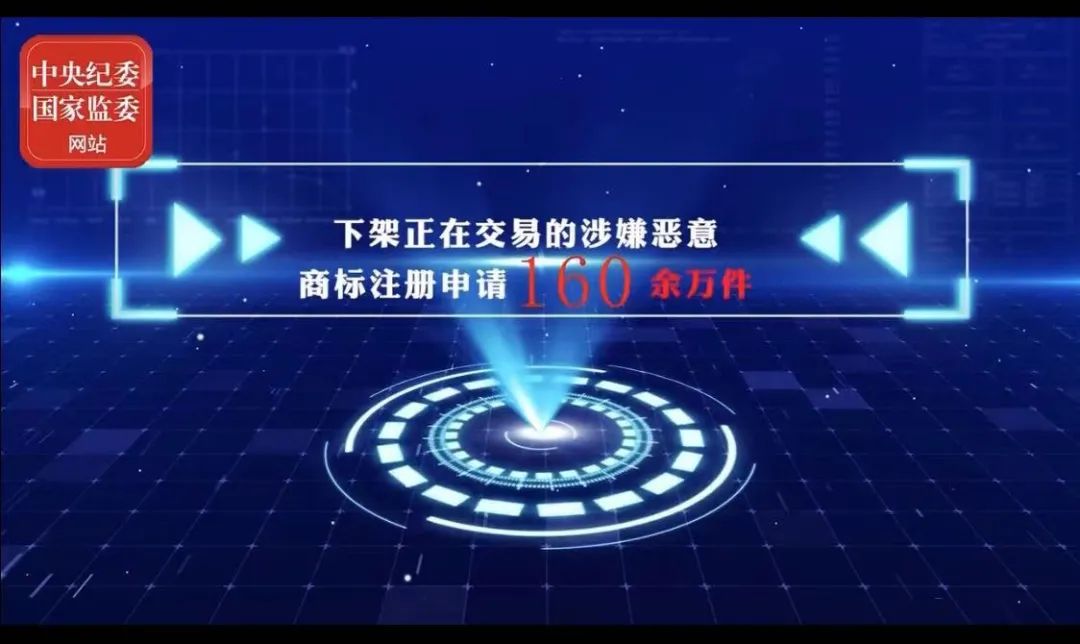 中央纪委
国家监委
网站

下架正在交易的涉嫌恶意
商标注册申请160余万件